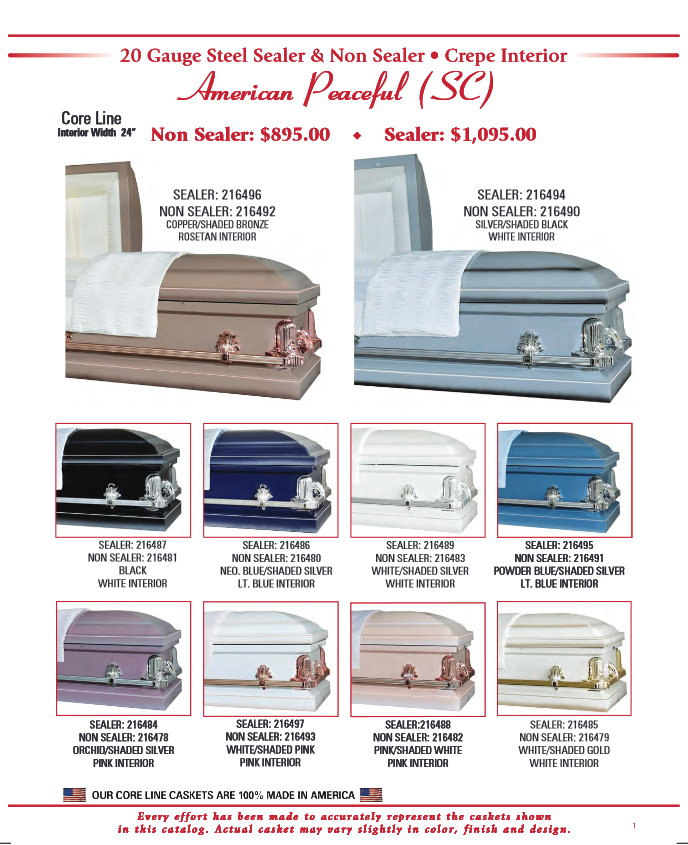 20 Gauge Steel Sealer & Non Sealer • Crepe Interior

American Peaceful (SC)

Core Line
Interior Width 24"

Non Sealer: $895.00 ◆ Sealer: $1,095.00

SEALER: 216496
NON SEALER: 216492
COPPER/SHADED BRONZE
ROSETAN INTERIOR

SEALER: 216494
NON SEALER: 216490
SILVER/SHADED BLACK
WHITE INTERIOR

SEALER: 216487
NON SEALER: 216481
BLACK
WHITE INTERIOR

SEALER: 216486
NON SEALER: 216480
NEO. BLUE/SHADED SILVER
LT. BLUE INTERIOR

SEALER: 216489
NON SEALER: 216483
WHITE/SHADED SILVER
WHITE INTERIOR

SEALER: 216495
NON SEALER: 216491
POWDER BLUE/SHADED SILVER
LT. BLUE INTERIOR

SEALER: 216484
NON SEALER: 216478
ORCHID/SHADED SILVER
PINK INTERIOR

SEALER: 216497
NON SEALER: 216493
WHITE/SHADED PINK
PINK INTERIOR

SEALER:216488
NON SEALER: 216482
PINK/SHADED WHITE
PINK INTERIOR

SEALER: 216485
NON SEALER: 216479
WHITE/SHADED GOLD
WHITE INTERIOR

OUR CORE LINE CASKETS ARE 100% MADE IN AMERICA

Every effort has been made to accurately represent the caskets shown in this catalog. Actual casket may vary slightly in color, finish and design.

1